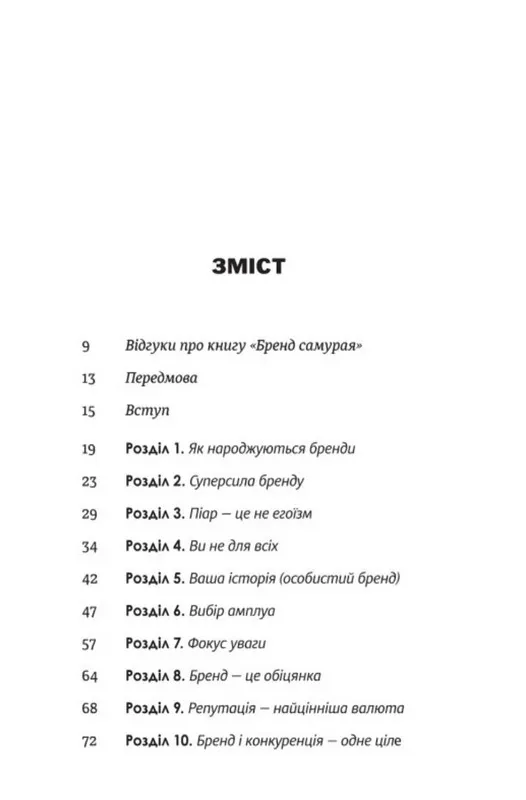 ЗМІСТ

9 Відгуки про книгу «Бренд самурая»

13 Передмова

15 Вступ

19 Розділ 1. Як народжуються бренди

23 Розділ 2. Суперсила бренду

29 Розділ 3. Піар — це не егоїзм

34 Розділ 4. Ви не для всіх

42 Розділ 5. Ваша історія (особистий бренд)

47 Розділ 6. Вибір амплуа

57 Розділ 7. Фокус уваги

64 Розділ 8. Бренд — це обіцянка

68 Розділ 9. Репутація — найцінніша валюта

72 Розділ 10. Бренд і конкуренція — одне ціле